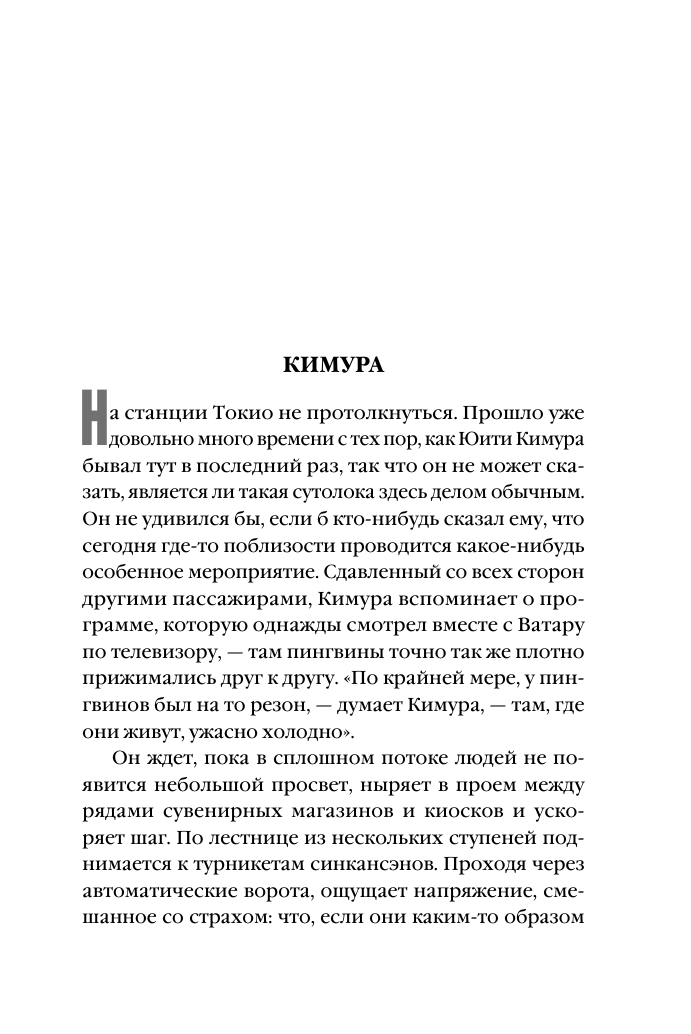 КИМУРА

На станции Токио не протолкнуться. Прошло уже довольно много времени с тех пор, как Юити Кимура бывал тут в последний раз, так что он не может сказать, является ли такая сутолока здесь делом обычным. Он не удивился бы, если б кто-нибудь сказал ему, что сегодня где-то поблизости проводится какое-нибудь особенное мероприятие. Сдавленный со всех сторон другими пассажирами, Кимура вспоминает о программе, которую однажды смотрел вместе с Ватару по телевизору, — там пингвины точно так же плотно прижимались друг к другу. «По крайней мере, у пингвинов был на то резон, — думает Кимура, — там, где они живут, ужасно холодно».

Он ждет, пока в сплошном потоке людей не появится небольшой просвет, ныряет в проем между рядами сувенирных магазинов и киосков и ускоряет шаг. По лестнице из нескольких ступеней поднимается к турникетам синкансэнов. Проходя через автоматические ворота, ощущает напряжение, смешанное со страхом: что, если они каким-то образом